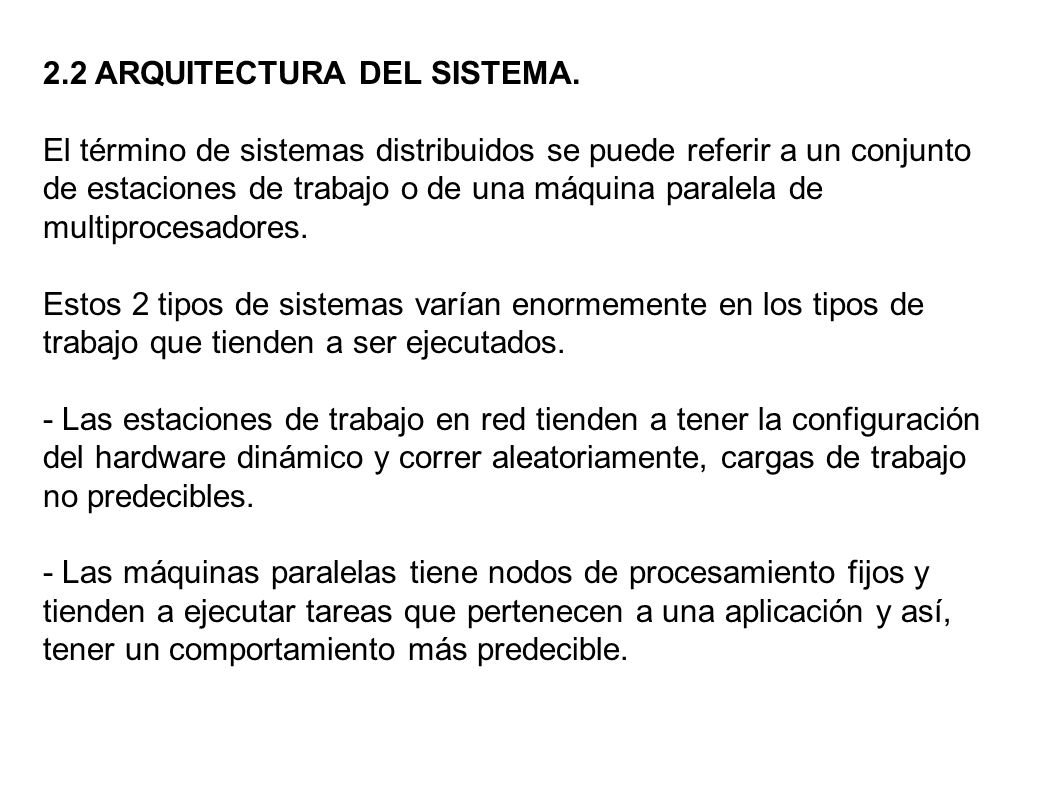 2.2 ARQUITECTURA DEL SISTEMA.

El término de sistemas distribuidos se puede referir a un conjunto de estaciones de trabajo o de una máquina paralela de multiprocesadores.

Estos 2 tipos de sistemas varían enormemente en los tipos de trabajo que tienden a ser ejecutados.

- Las estaciones de trabajo en red tienden a tener la configuración del hardware dinámico y correr aleatoriamente, cargas de trabajo no predecibles.

- Las máquinas paralelas tiene nodos de procesamiento fijos y tienden a ejecutar tareas que pertenecen a una aplicación y así, tener un comportamiento más predecible.